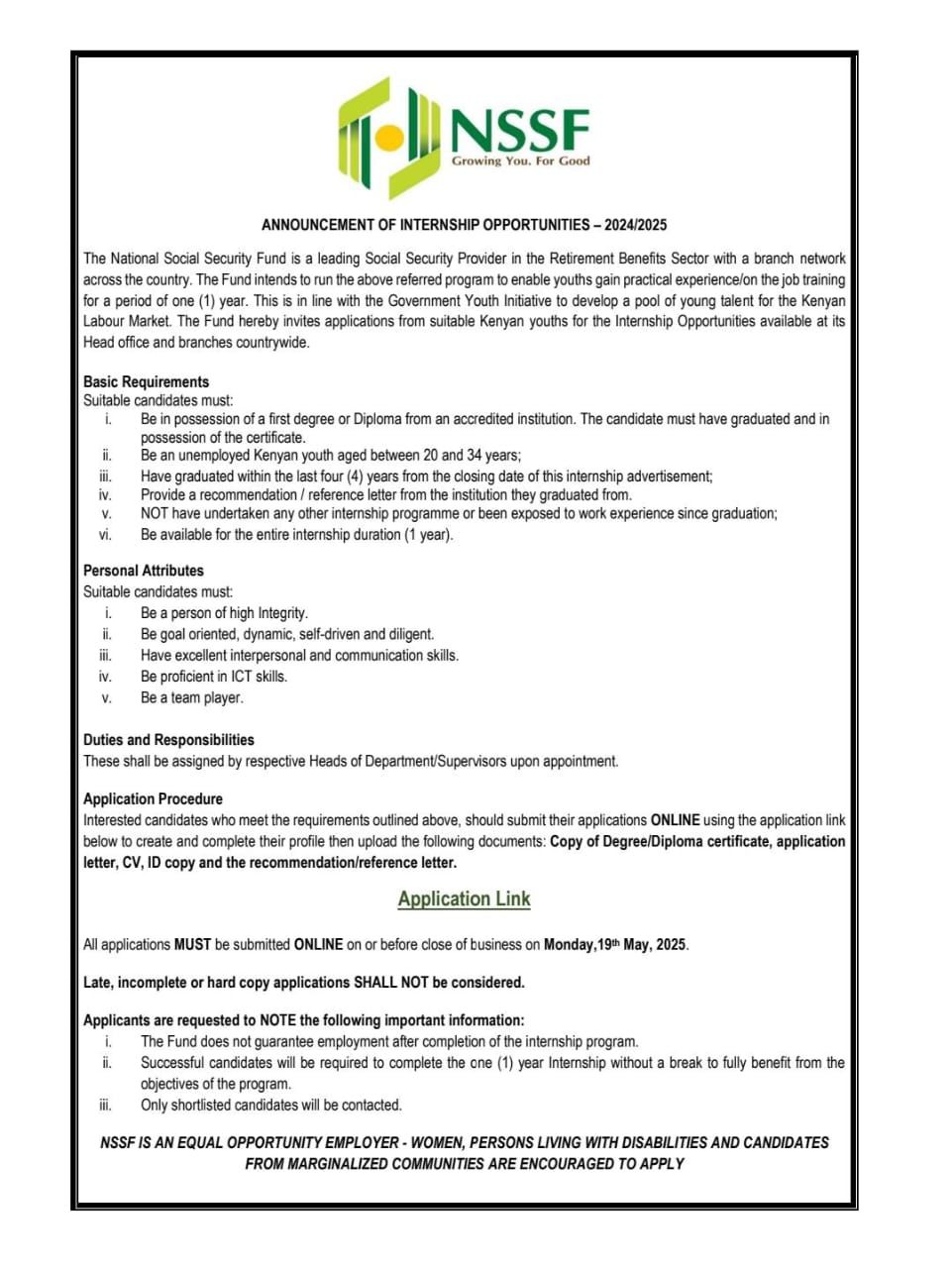 NSSF
Growing You. For Good

ANNOUNCEMENT OF INTERNSHIP OPPORTUNITIES – 2024/2025

The National Social Security Fund is a leading Social Security Provider in the Retirement Benefits Sector with a branch network across the country. The Fund intends to run the above referred program to enable youths gain practical experience/on the job training for a period of one (1) year. This is in line with the Government Youth Initiative to develop a pool of young talent for the Kenyan Labour Market. The Fund hereby invites applications from suitable Kenyan youths for the Internship Opportunities available at its Head office and branches countrywide.

Basic Requirements
Suitable candidates must:
i. Be in possession of a first degree or Diploma from an accredited institution. The candidate must have graduated and in possession of the certificate.
ii. Be an unemployed Kenyan youth aged between 20 and 34 years;
iii. Have graduated within the last four (4) years from the closing date of this internship advertisement;
iv. Provide a recommendation / reference letter from the institution they graduated from.
v. NOT have undertaken any other internship programme or been exposed to work experience since graduation;
vi. Be available for the entire internship duration (1 year).

Personal Attributes
Suitable candidates must:
i. Be a person of high Integrity.
ii. Be goal oriented, dynamic, self-driven and diligent.
iii. Have excellent interpersonal and communication skills.
iv. Be proficient in ICT skills.
v. Be a team player.

Duties and Responsibilities
These shall be assigned by respective Heads of Department/Supervisors upon appointment.

Application Procedure
Interested candidates who meet the requirements outlined above, should submit their applications ONLINE using the application link below to create and complete their profile then upload the following documents: Copy of Degree/Diploma certificate, application letter, CV, ID copy and the recommendation/reference letter.

Application Link

All applications MUST be submitted ONLINE on or before close of business on Monday,19th May, 2025.

Late, incomplete or hard copy applications SHALL NOT be considered.

Applicants are requested to NOTE the following important information:
i. The Fund does not guarantee employment after completion of the internship program.
ii. Successful candidates will be required to complete the one (1) year Internship without a break to fully benefit from the objectives of the program.
iii. Only shortlisted candidates will be contacted.

NSSF IS AN EQUAL OPPORTUNITY EMPLOYER - WOMEN, PERSONS LIVING WITH DISABILITIES AND CANDIDATES FROM MARGINALIZED COMMUNITIES ARE ENCOURAGED TO APPLY